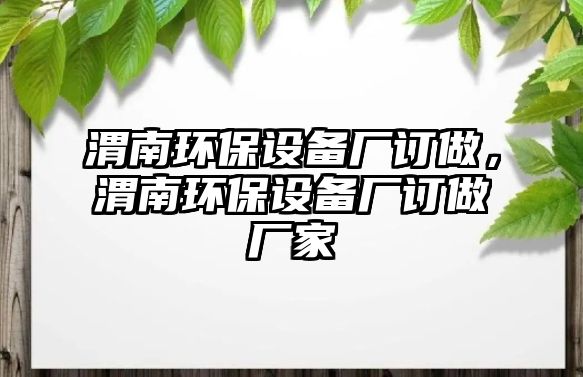 渭南环保设备厂订做，渭南环保设备厂订做厂家